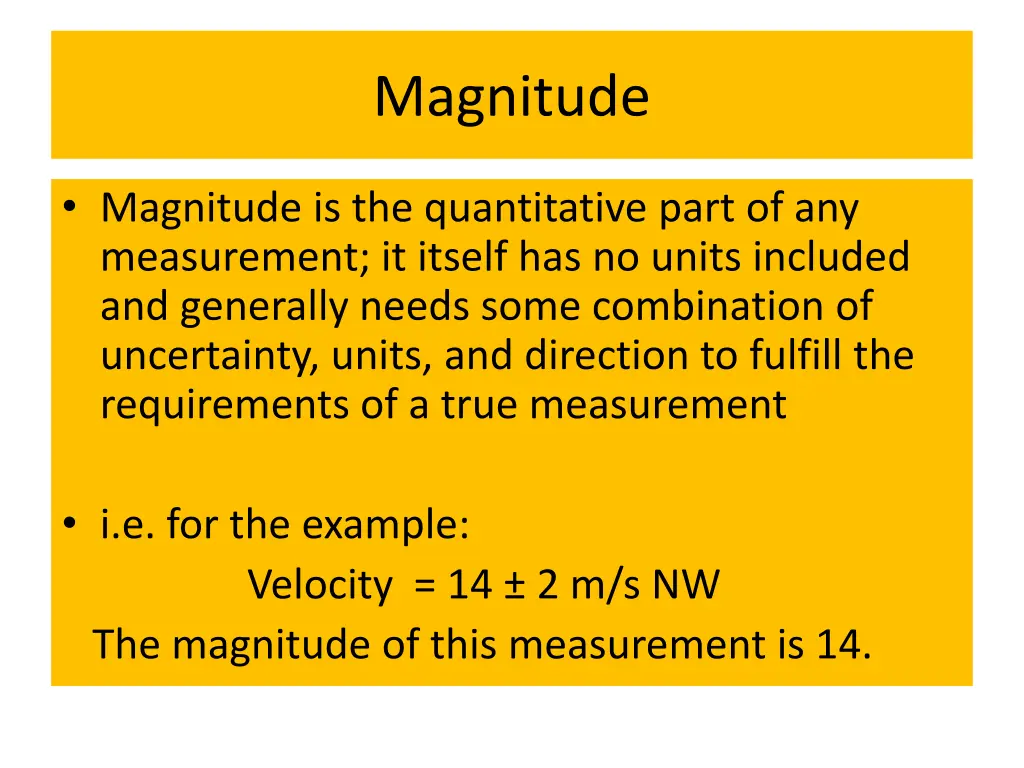 Magnitude

• Magnitude is the quantitative part of any measurement; it itself has no units included and generally needs some combination of uncertainty, units, and direction to fulfill the requirements of a true measurement

• i.e. for the example:

Velocity = 14 ± 2 m/s NW

The magnitude of this measurement is 14.